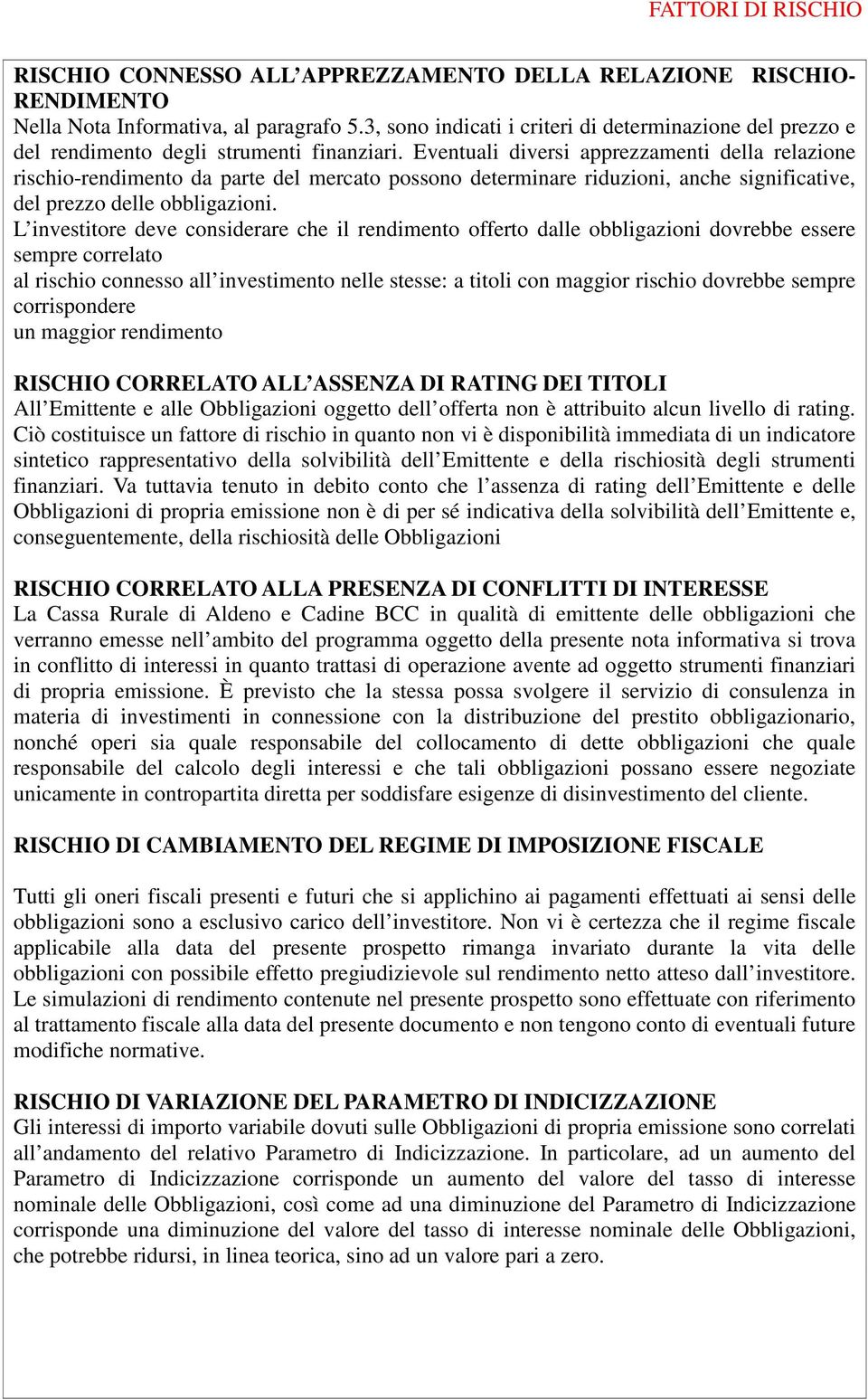 FATTORI DI RISCHIO

RISCHIO CONNESSO ALL’APPREZZAMENTO DELLA RELAZIONE RISCHIO-RENDIMENTO
Nella Nota Informativa, al paragrafo 5.3, sono indicati i criteri di determinazione del prezzo e del rendimento degli strumenti finanziari. Eventuali diversi apprezzamenti della relazione rischio-rendimento da parte del mercato possono determinare riduzioni, anche significative, del prezzo delle obbligazioni.
L’investitore deve considerare che il rendimento offerto dalle obbligazioni dovrebbe essere sempre correlato
al rischio connesso all’investimento nelle stesse: a titoli con maggior rischio dovrebbe sempre corrispondere
un maggior rendimento

RISCHIO CORRELATO ALL’ASSENZA DI RATING DEI TITOLI
All’Emittente e alle Obbligazioni oggetto dell’offerta non è attribuito alcun livello di rating. Ciò costituisce un fattore di rischio in quanto non vi è disponibilità immediata di un indicatore sintetico rappresentativo della solvibilità dell’Emittente e della rischiosità degli strumenti finanziari. Va tuttavia tenuto in debito conto che l’assenza di rating dell’Emittente e delle Obbligazioni di propria emissione non è di per sé indicativa della solvibilità dell’Emittente e, conseguentemente, della rischiosità delle Obbligazioni

RISCHIO CORRELATO ALLA PRESENZA DI CONFLITTI DI INTERESSE
La Cassa Rurale di Aldeno e Cadine BCC in qualità di emittente delle obbligazioni che verranno emesse nell’ambito del programma oggetto della presente nota informativa si trova in conflitto di interessi in quanto trattasi di operazione avente ad oggetto strumenti finanziari di propria emissione. È previsto che la stessa possa svolgere il servizio di consulenza in materia di investimenti in connessione con la distribuzione del prestito obbligazionario, nonché operi sia quale responsabile del collocamento di dette obbligazioni che quale responsabile del calcolo degli interessi e che tali obbligazioni possano essere negoziate unicamente in contropartita diretta per soddisfare esigenze di disinvestimento del cliente.

RISCHIO DI CAMBIAMENTO DEL REGIME DI IMPOSIZIONE FISCALE

Tutti gli oneri fiscali presenti e futuri che si applichino ai pagamenti effettuati ai sensi delle obbligazioni sono a esclusivo carico dell’investitore. Non vi è certezza che il regime fiscale applicabile alla data del presente prospetto rimanga invariato durante la vita delle obbligazioni con possibile effetto pregiudizievole sul rendimento netto atteso dall’investitore. Le simulazioni di rendimento contenute nel presente prospetto sono effettuate con riferimento al trattamento fiscale alla data del presente documento e non tengono conto di eventuali future modifiche normative.

RISCHIO DI VARIAZIONE DEL PARAMETRO DI INDICIZZAZIONE
Gli interessi di importo variabile dovuti sulle Obbligazioni di propria emissione sono correlati all’andamento del relativo Parametro di Indicizzazione. In particolare, ad un aumento del Parametro di Indicizzazione corrisponde un aumento del valore del tasso di interesse nominale delle Obbligazioni, così come ad una diminuzione del Parametro di Indicizzazione corrisponde una diminuzione del valore del tasso di interesse nominale delle Obbligazioni, che potrebbe ridursi, in linea teorica, sino ad un valore pari a zero.